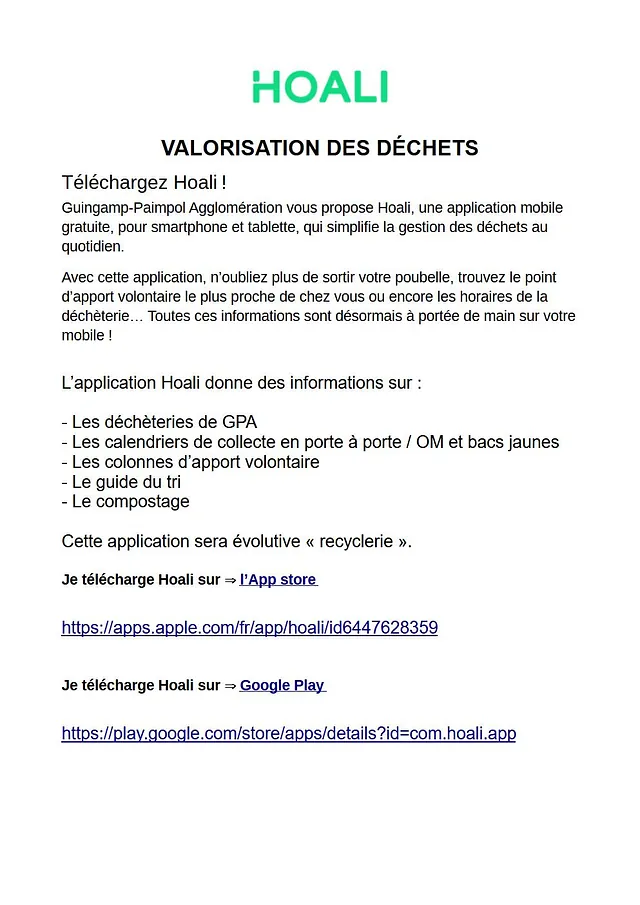 HOALI

VALORISATION DES DÉCHETS

Téléchargez Hoali !

Guingamp-Paimpol Agglomération vous propose Hoali, une application mobile gratuite, pour smartphone et tablette, qui simplifie la gestion des déchets au quotidien.

Avec cette application, n'oubliez plus de sortir votre poubelle, trouvez le point d'apport volontaire le plus proche de chez vous ou encore les horaires de la déchèterie… Toutes ces informations sont désormais à portée de main sur votre mobile !

L'application Hoali donne des informations sur :

- Les déchèteries de GPA
- Les calendriers de collecte en porte à porte / OM et bacs jaunes
- Les colonnes d'apport volontaire
- Le guide du tri
- Le compostage

Cette application sera évolutive « recyclerie ».

Je télécharge Hoali sur ⇒ l'App store

https://apps.apple.com/fr/app/hoali/id6447628359

Je télécharge Hoali sur ⇒ Google Play

https://play.google.com/store/apps/details?id=com.hoali.app